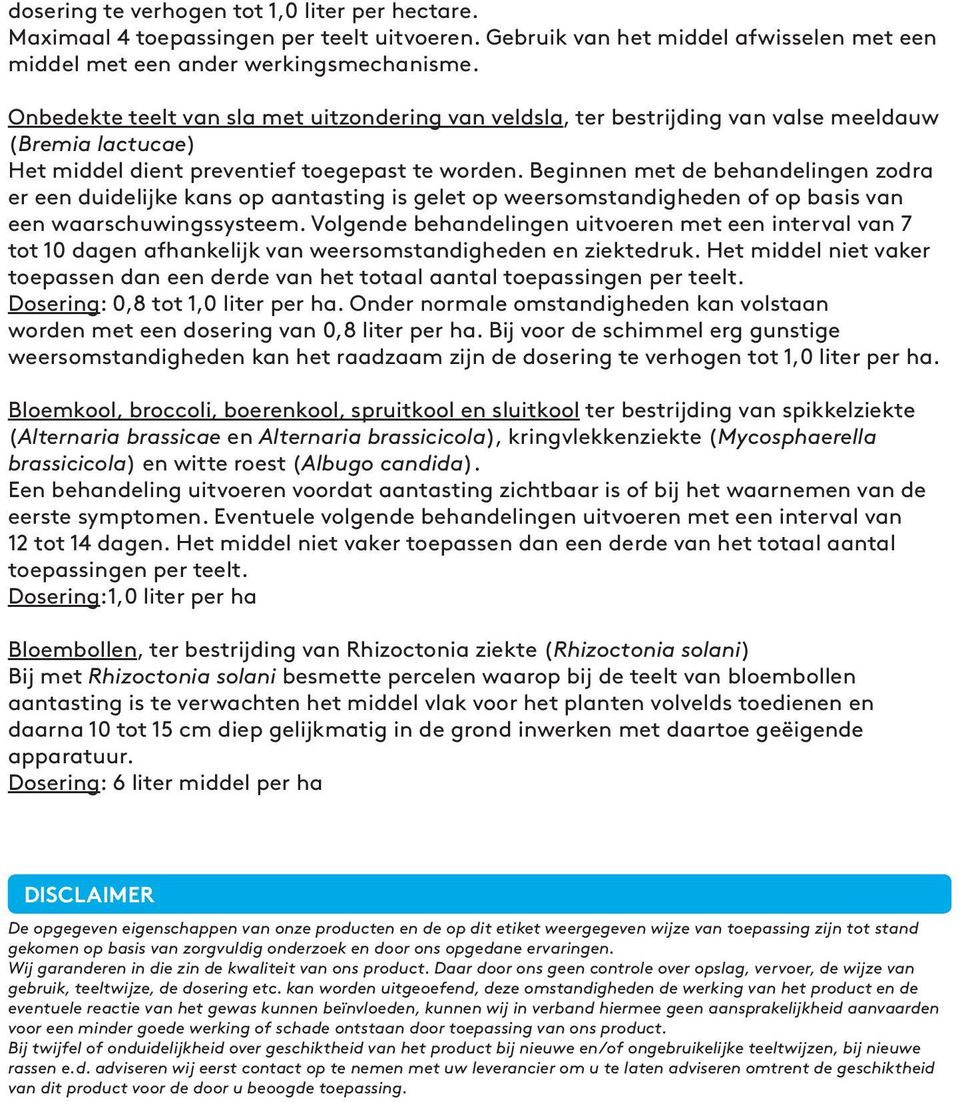 dosering te verhogen tot 1,0 liter per hectare.
Maximaal 4 toepassingen per teelt uitvoeren. Gebruik van het middel afwisselen met een middel met een ander werkingsmechanisme.

Onbedekte teelt van sla met uitzondering van veldsla, ter bestrijding van valse meeldauw (Bremia lactucae)
Het middel dient preventief toegepast te worden. Beginnen met de behandelingen zodra er een duidelijke kans op aantasting is gelet op weersomstandigheden of op basis van een waarschuwingssysteem. Volgende behandelingen uitvoeren met een interval van 7 tot 10 dagen afhankelijk van weersomstandigheden en ziektedruk. Het middel niet vaker toepassen dan een derde van het totaal aantal toepassingen per teelt.
Dosering: 0,8 tot 1,0 liter per ha. Onder normale omstandigheden kan volstaan worden met een dosering van 0,8 liter per ha. Bij voor de schimmel erg gunstige weersomstandigheden kan het raadzaam zijn de dosering te verhogen tot 1,0 liter per ha.

Bloemkool, broccoli, boerenkool, spruitkool en sluitkool ter bestrijding van spikkelziekte (Alternaria brassicae en Alternaria brassicicola), kringvlekkenziekte (Mycosphaerella brassicicola) en witte roest (Albugo candida).
Een behandeling uitvoeren voordat aantasting zichtbaar is of bij het waarnemen van de eerste symptomen. Eventuele volgende behandelingen uitvoeren met een interval van 12 tot 14 dagen. Het middel niet vaker toepassen dan een derde van het totaal aantal toepassingen per teelt.
Dosering:1,0 liter per ha

Bloembollen, ter bestrijding van Rhizoctonia ziekte (Rhizoctonia solani)
Bij met Rhizoctonia solani besmette percelen waarop bij de teelt van bloembollen aantasting is te verwachten het middel vlak voor het planten volvelds toedienen en daarna 10 tot 15 cm diep gelijkmatig in de grond inwerken met daartoe geëigende apparatuur.
Dosering: 6 liter middel per ha

DISCLAIMER
De opgegeven eigenschappen van onze producten en de op dit etiket weergegeven wijze van toepassing zijn tot stand gekomen op basis van zorgvuldig onderzoek en door ons opgedane ervaringen.
Wij garanderen in die zin de kwaliteit van ons product. Daar door ons geen controle over opslag, vervoer, de wijze van gebruik, teeltwijze, de dosering etc. kan worden uitgeoefend, deze omstandigheden de werking van het product en de eventuele reactie van het gewas kunnen beïnvloeden, kunnen wij in verband hiermee geen aansprakelijkheid aanvaarden voor een minder goede werking of schade ontstaan door toepassing van ons product.
Bij twijfel of onduidelijkheid over geschiktheid van het product bij nieuwe en/of ongebruikelijke teeltwijzen, bij nieuwe rassen e.d. adviseren wij eerst contact op te nemen met uw leverancier om u te laten adviseren omtrent de geschiktheid van dit product voor de door u beoogde toepassing.